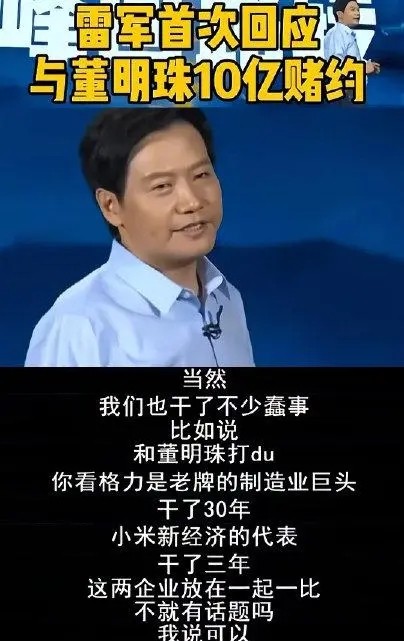 雷军首次回应
与董明珠10亿赌约

当然
我们也干了不少蠢事
比如说
和董明珠打du
你看格力是老牌的制造业巨头
干了30年
小米新经济的代表
干了三年
这两企业放在一起一比
不就有话题吗
我说可以